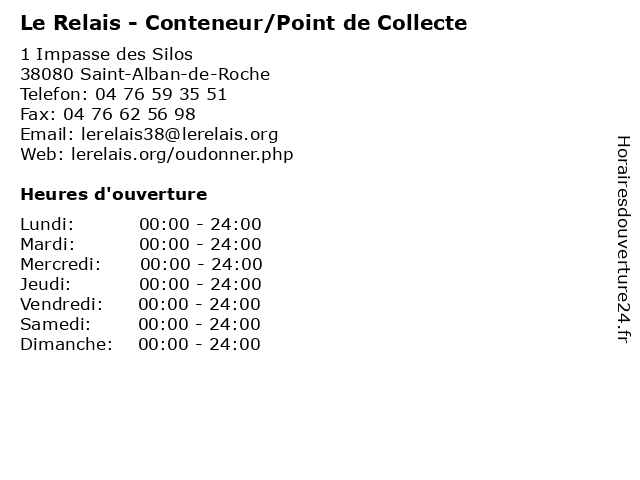 Le Relais - Conteneur/Point de Collecte

1 Impasse des Silos
38080 Saint-Alban-de-Roche
Telefon: 04 76 59 35 51
Fax: 04 76 62 56 98
Email: lerelais38@lerelais.org
Web: lerelais.org/oudonner.php

Heures d'ouverture

Lundi: 00:00 - 24:00
Mardi: 00:00 - 24:00
Mercredi: 00:00 - 24:00
Jeudi: 00:00 - 24:00
Vendredi: 00:00 - 24:00
Samedi: 00:00 - 24:00
Dimanche: 00:00 - 24:00

Horairesdouverture24.fr